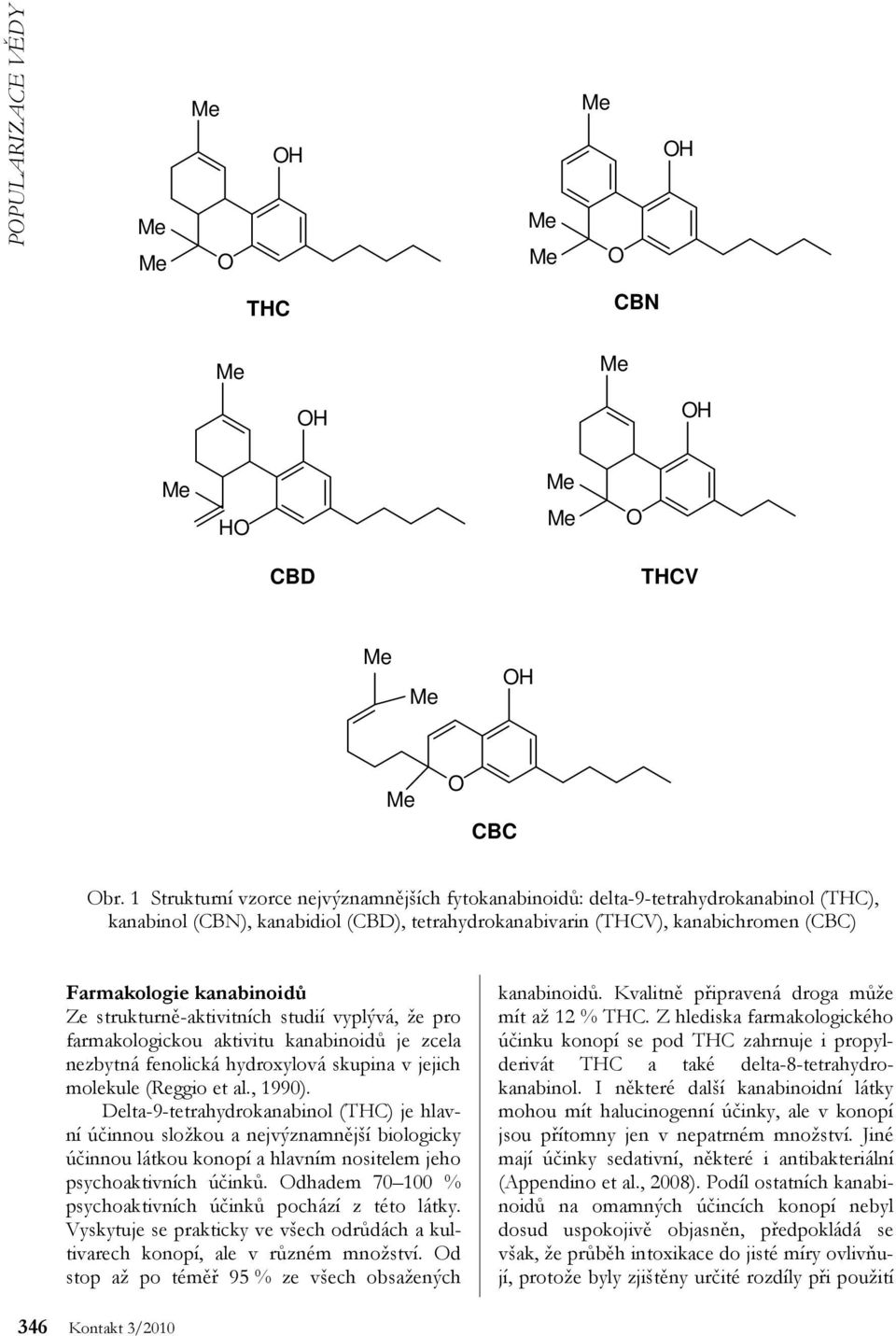 POPULARIZACE VĚDY

Me
OH
Me
Me
O
THC

Me
OH
Me
Me
O
CBN

Me
OH
Me
HO
CBD

Me
OH
Me
Me
O
THCV

Me
Me
OH
Me
O
CBC

Obr. 1 Strukturní vzorce nejvýznamnějších fytokanabinoidů: delta-9-tetrahydrokanabinol (THC), kanabinol (CBN), kanabidiol (CBD), tetrahydrokanabivarin (THCV), kanabichromen (CBC)

Farmakologie kanabinoidů
Ze strukturně-aktivitních studií vyplývá, že pro farmakologickou aktivitu kanabinoidů je zcela nezbytná fenolická hydroxylová skupina v jejich molekule (Reggio et al., 1990).

Delta-9-tetrahydrokanabinol (THC) je hlavní účinnou složkou a nejvýznamnější biologicky účinnou látkou konopí a hlavním nositelem jeho psychoaktivních účinků. Odhadem 70–100 % psychoaktivních účinků pochází z této látky. Vyskytuje se prakticky ve všech odrůdách a kultivarech konopí, ale v různém množství. Od stop až po téměř 95 % ze všech obsažených

kanabinoidů. Kvalitně připravená droga může mít až 12 % THC. Z hlediska farmakologického účinku konopí se pod THC zahrnuje i propylderivát THC a také delta-8-tetrahydrokanabinol. I některé další kanabinoidní látky mohou mít halucinogenní účinky, ale v konopí jsou přítomny jen v nepatrném množství. Jiné mají účinky sedativní, některé i antibakteriální (Appendino et al., 2008). Podíl ostatních kanabinoidů na omamných účincích konopí nebyl dosud uspokojivě objasněn, předpokládá se však, že průběh intoxikace do jisté míry ovlivňují, protože byly zjištěny určité rozdíly při použití

346 Kontakt 3/2010